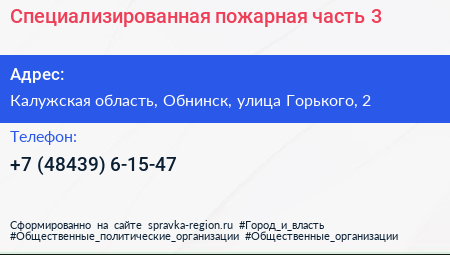 Специализированная пожарная часть 3

Адрес:

Калужская область, Обнинск, улица Горького, 2

Телефон:

+7 (48439) 6-15-47

Сформированно на сайте spravka-region.ru #Город_и_власть #Общественные_политические_организации #Общественные_организации